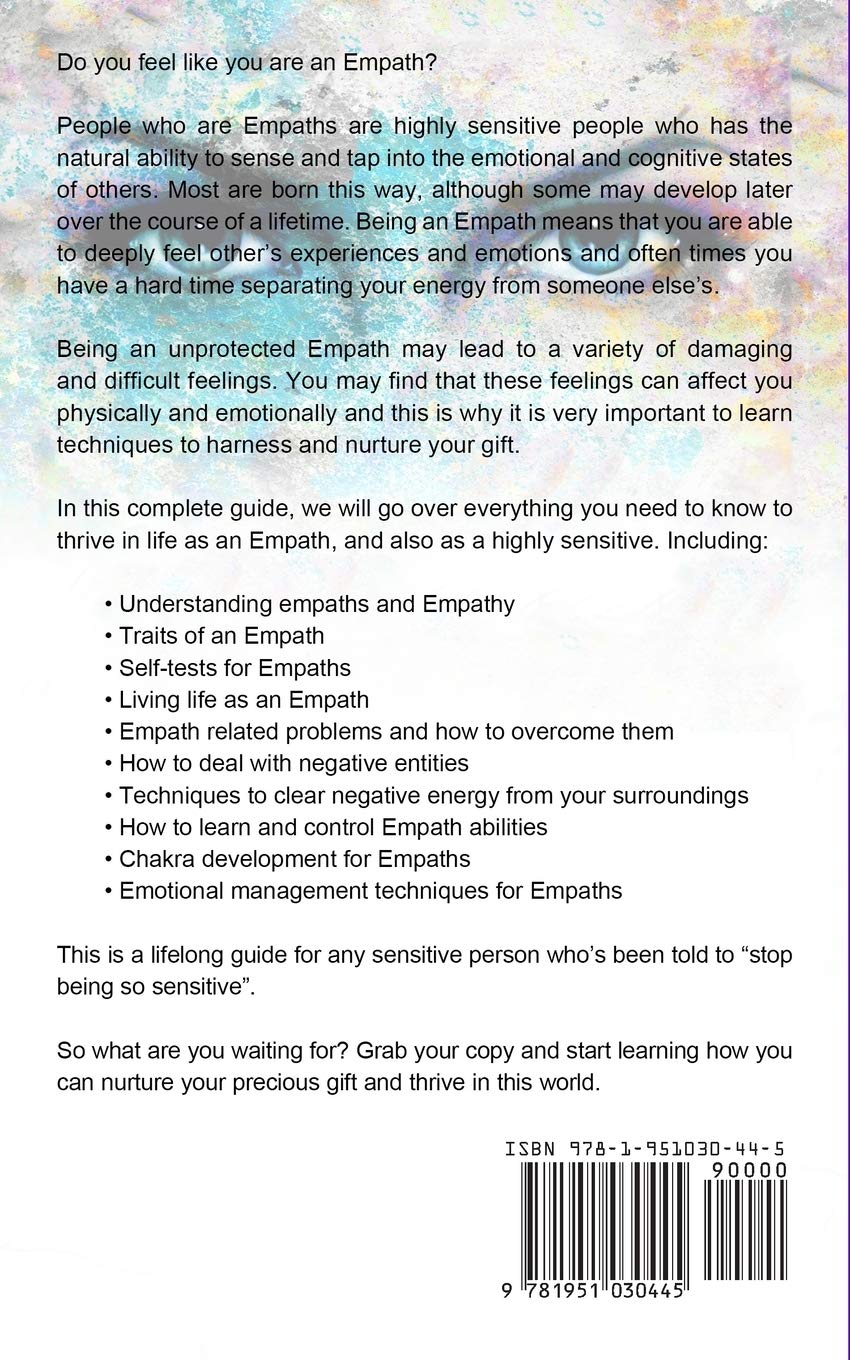 Do you feel like you are an Empath?

People who are Empaths are highly sensitive people who has the natural ability to sense and tap into the emotional and cognitive states of others. Most are born this way, although some may develop later over the course of a lifetime. Being an Empath means that you are able to deeply feel other's experiences and emotions and often times you have a hard time separating your energy from someone else's.

Being an unprotected Empath may lead to a variety of damaging and difficult feelings. You may find that these feelings can affect you physically and emotionally and this is why it is very important to learn techniques to harness and nurture your gift.

In this complete guide, we will go over everything you need to know to thrive in life as an Empath, and also as a highly sensitive. Including:

• Understanding empaths and Empathy
• Traits of an Empath
• Self-tests for Empaths
• Living life as an Empath
• Empath related problems and how to overcome them
• How to deal with negative entities
• Techniques to clear negative energy from your surroundings
• How to learn and control Empath abilities
• Chakra development for Empaths
• Emotional management techniques for Empaths

This is a lifelong guide for any sensitive person who's been told to "stop being so sensitive".

So what are you waiting for? Grab your copy and start learning how you can nurture your precious gift and thrive in this world.

ISBN 978-1-951030-44-5

90000

9 781951 030445